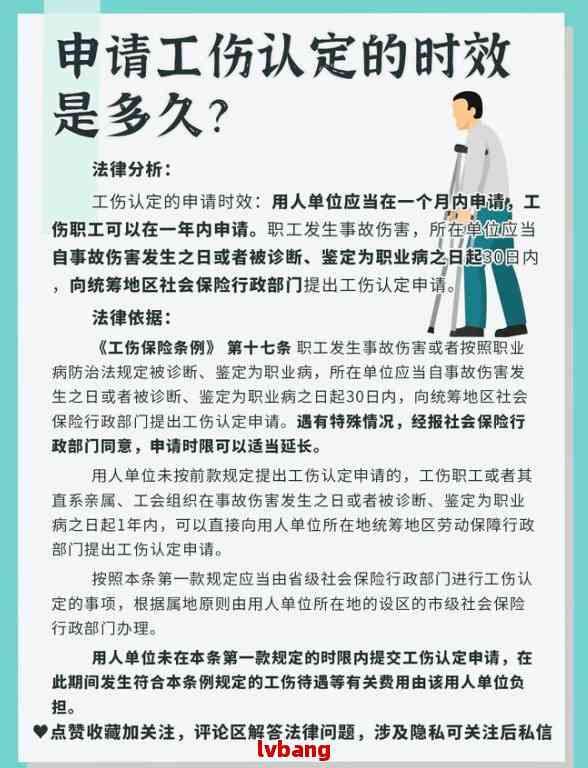 申请工伤认定的时效是多久?

法律分析:

工伤认定的申请时效:用人单位应当在一个月内申请,工伤职工可以在一年内申请。职工发生事故伤害,所在单位应当自事故伤害发生之日或者被诊断、鉴定为职业病之日起30日内,向统筹地区社会保险行政部门提出工伤认定申请。

法律依据:

《工伤保险条例》 第十七条 职工发生事故伤害或者按照职业病防治法规定被诊断、鉴定为职业病,所在单位应当自事故伤害发生之日或者被诊断、鉴定为职业病之日起30日内,向统筹地区社会保险行政部门提出工伤认定申请。遇有特殊情况,经报社会保险行政部门同意,申请时限可以适当延长。

用人单位未按前款规定提出工伤认定申请的,工伤职工或者其直系亲属、工会组织在事故伤害发生之日或者被诊断、鉴定为职业病之日起1年内,可以直接向用人单位所在地统筹地区劳动保障行政部门提出工伤认定申请。

按照本条第一款规定应当由省级社会保险行政部门进行工伤认定的事项,根据属地原则由用人单位所在地的设区的市级社会保险行政部门办理。

用人单位未在本条第一款规定的时限内提交工伤认定申请,在此期间发生符合本条例规定的工伤待遇等有关费用由该用人单位负担。

♥点赞收藏加关注,评论区解答法律问题,涉及隐私可关注后私信

lvbang